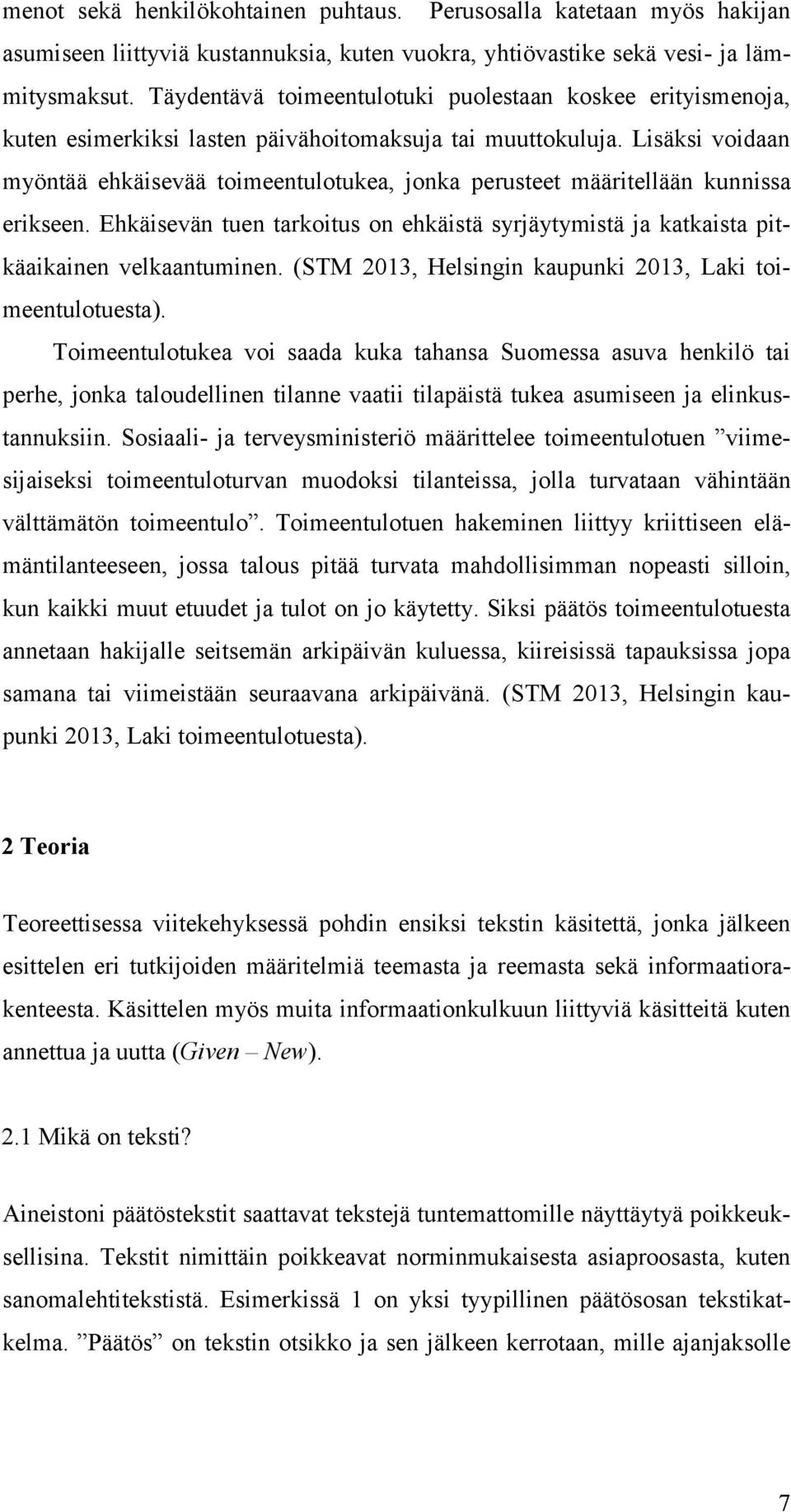 menot sekä henkilökohtainen puhtaus. Perusosalla katetaan myös hakijan asumiseen liittyviä kustannuksia, kuten vuokra, yhtiövastike sekä vesi- ja lämmitysmaksut. Täydentävä toimeentulotuki puolestaan koskee erityismenoja, kuten esimerkiksi lasten päivähoitomaksuja tai muuttokuluja. Lisäksi voidaan myöntää ehkäisevää toimeentulotukea, jonka perusteet määritellään kunnissa erikseen. Ehkäisevän tuen tarkoitus on ehkäistä syrjäytymistä ja katkaista pitkäaikainen velkaantuminen. (STM 2013, Helsingin kaupunki 2013, Laki toimeentulotuesta).

Toimeentulotukea voi saada kuka tahansa Suomessa asuva henkilö tai perhe, jonka taloudellinen tilanne vaatii tilapäistä tukea asumiseen ja elinkustannuksiin. Sosiaali- ja terveysministeriö määrittelee toimeentulotuen ”viimesijaiseksi toimeentuloturvan muodoksi tilanteissa, jolla turvataan vähintään välttämätön toimeentulo”. Toimeentulotuen hakeminen liittyy kriittiseen elämäntilanteeseen, jossa talous pitää turvata mahdollisimman nopeasti silloin, kun kaikki muut etuudet ja tulot on jo käytetty. Siksi päätös toimeentulotuesta annetaan hakijalle seitsemän arkipäivän kuluessa, kiireisissä tapauksissa jopa samana tai viimeistään seuraavana arkipäivänä. (STM 2013, Helsingin kaupunki 2013, Laki toimeentulotuesta).

2 Teoria

Teoreettisessa viitekehyksessä pohdin ensiksi tekstin käsitettä, jonka jälkeen esittelen eri tutkijoiden määritelmiä teemasta ja reemasta sekä informaatiorakenteesta. Käsittelen myös muita informaationkulkuun liittyviä käsitteitä kuten annettua ja uutta (Given – New).

2.1 Mikä on teksti?

Aineistoni päätöstekstit saattavat tekstejä tuntemattomille näyttäytyä poikkeuksellisina. Tekstit nimittäin poikkeavat norminmukaisesta asiaproosasta, kuten sanomalehtitekstistä. Esimerkissä 1 on yksi tyypillinen päätösosan tekstikatkelma. ”Päätös” on tekstin otsikko ja sen jälkeen kerrotaan, mille ajanjaksolle

7